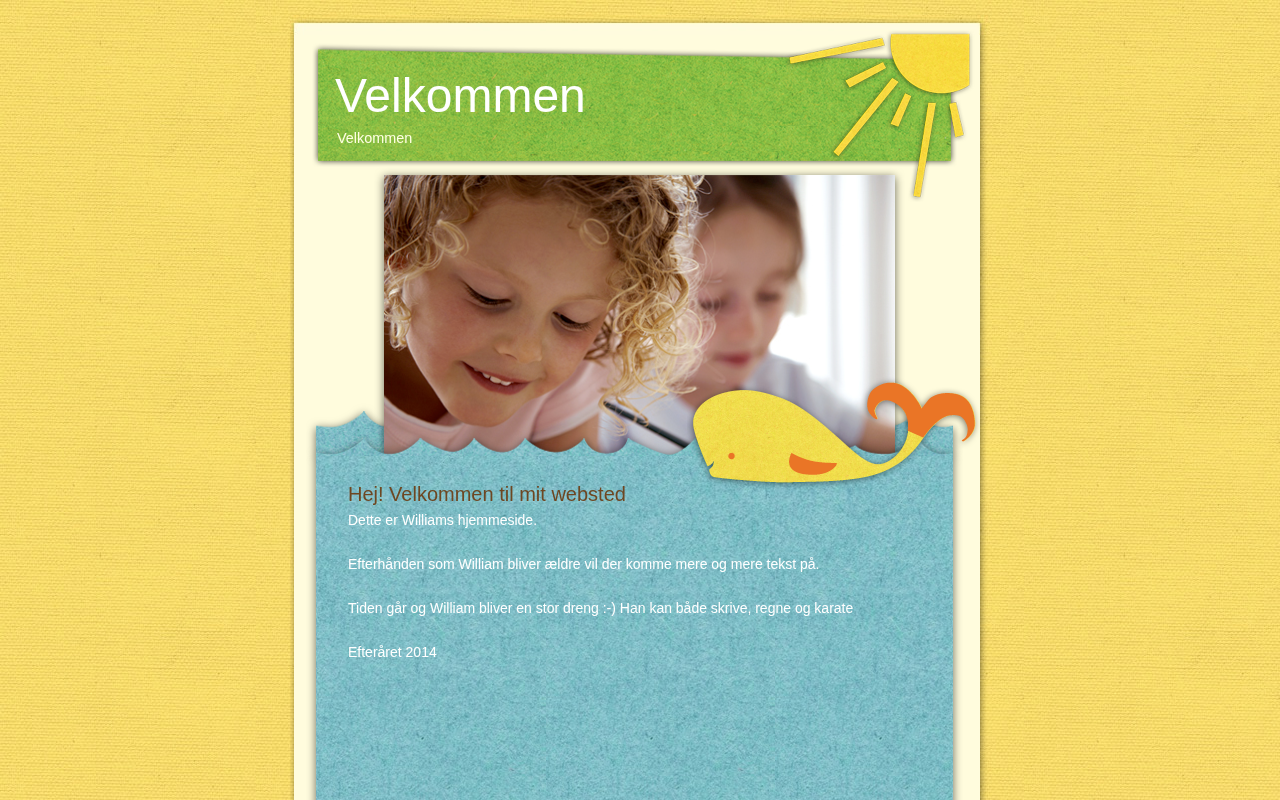 Velkommen

Velkommen

Hej! Velkommen til mit websted

Dette er Williams hjemmeside.

Efterhånden som William bliver ældre vil der komme mere og mere tekst på.

Tiden går og William bliver en stor dreng :-) Han kan både skrive, regne og karate

Efteråret 2014